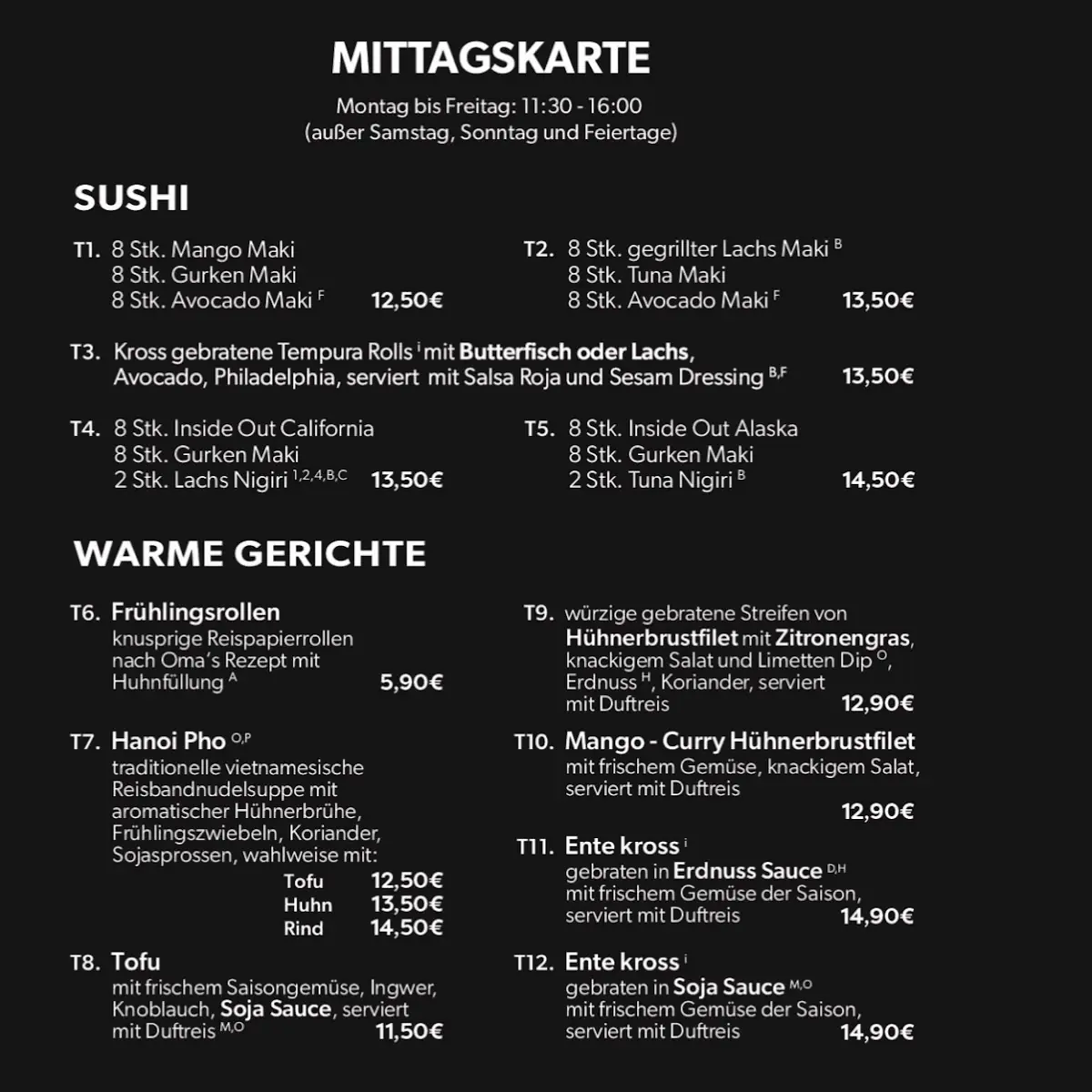 MITTAGSKARTE

Montag bis Freitag: 11:30 - 16:00
(außer Samstag, Sonntag und Feiertage)

SUSHI

T1. 8 Stk. Mango Maki
8 Stk. Gurken Maki
8 Stk. Avocado Maki $^{F}$ 12,50€

T2. 8 Stk. gegrillter Lachs Maki $^{B}$
8 Stk. Tuna Maki
8 Stk. Avocado Maki $^{F}$ 13,50€

T3. Kross gebratene Tempura Rolls $^{i}$ mit Butterfisch oder Lachs, Avocado, Philadelphia, serviert mit Salsa Roja und Sesam Dressing $^{B,F}$ 13,50€

T4. 8 Stk. Inside Out California
8 Stk. Gurken Maki
2 Stk. Lachs Nigiri $^{1,2,4,B,C}$ 13,50€

T5. 8 Stk. Inside Out Alaska
8 Stk. Gurken Maki
2 Stk. Tuna Nigiri $^{B}$ 14,50€

WARME GERICHTE

T6. Frühlingsrollen
knusprige Reispapierrollen nach Oma's Rezept mit Huhnfüllung $^{A}$ 5,90€

T7. Hanoi Pho $^{O,P}$
traditionelle vietnamesische Reisbandnudelsuppe mit aromatischer Hühnerbrühe, Frühlingszwiebeln, Koriander, Sojasprossen, wahlweise mit:
Tofu 12,50€
Huhn 13,50€
Rind 14,50€

T8. Tofu
mit frischem Saisongemüse, Ingwer, Knoblauch, Soja Sauce, serviert mit Duftreis $^{M,O}$ 11,50€

T9. würzige gebratene Streifen von Hühnerbrustfilet mit Zitronengras, knackigem Salat und Limetten Dip $^{O}$, Erdnuss $^{H}$, Koriander, serviert mit Duftreis 12,90€

T10. Mango - Curry Hühnerbrustfilet
mit frischem Gemüse, knackigem Salat, serviert mit Duftreis 12,90€

T11. Ente kross $^{i}$
gebraten in Erdnuss Sauce $^{D,H}$ mit frischem Gemüse der Saison, serviert mit Duftreis 14,90€

T12. Ente kross $^{i}$
gebraten in Soja Sauce $^{M,O}$ mit frischem Gemüse der Saison, serviert mit Duftreis 14,90€